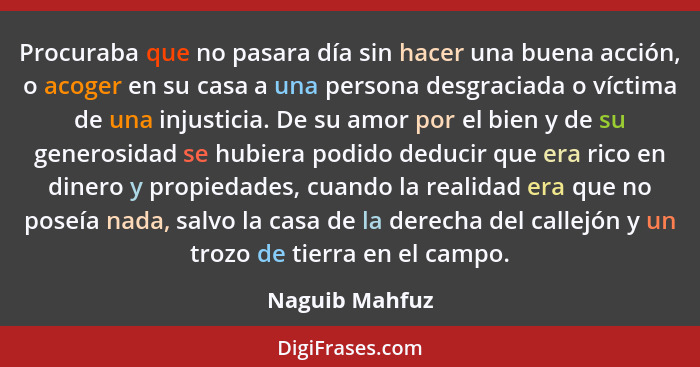 Procuraba que no pasara día sin hacer una buena acción, o acoger en su casa a una persona desgraciada o víctima de una injusticia. De su amor por el bien y de su generosidad se hubiera podido deducir que era rico en dinero y propiedades, cuando la realidad era que no poseía nada, salvo la casa de la derecha del callejón y un trozo de tierra en el campo.

Naguib Mahfuz

DigiFrases.com